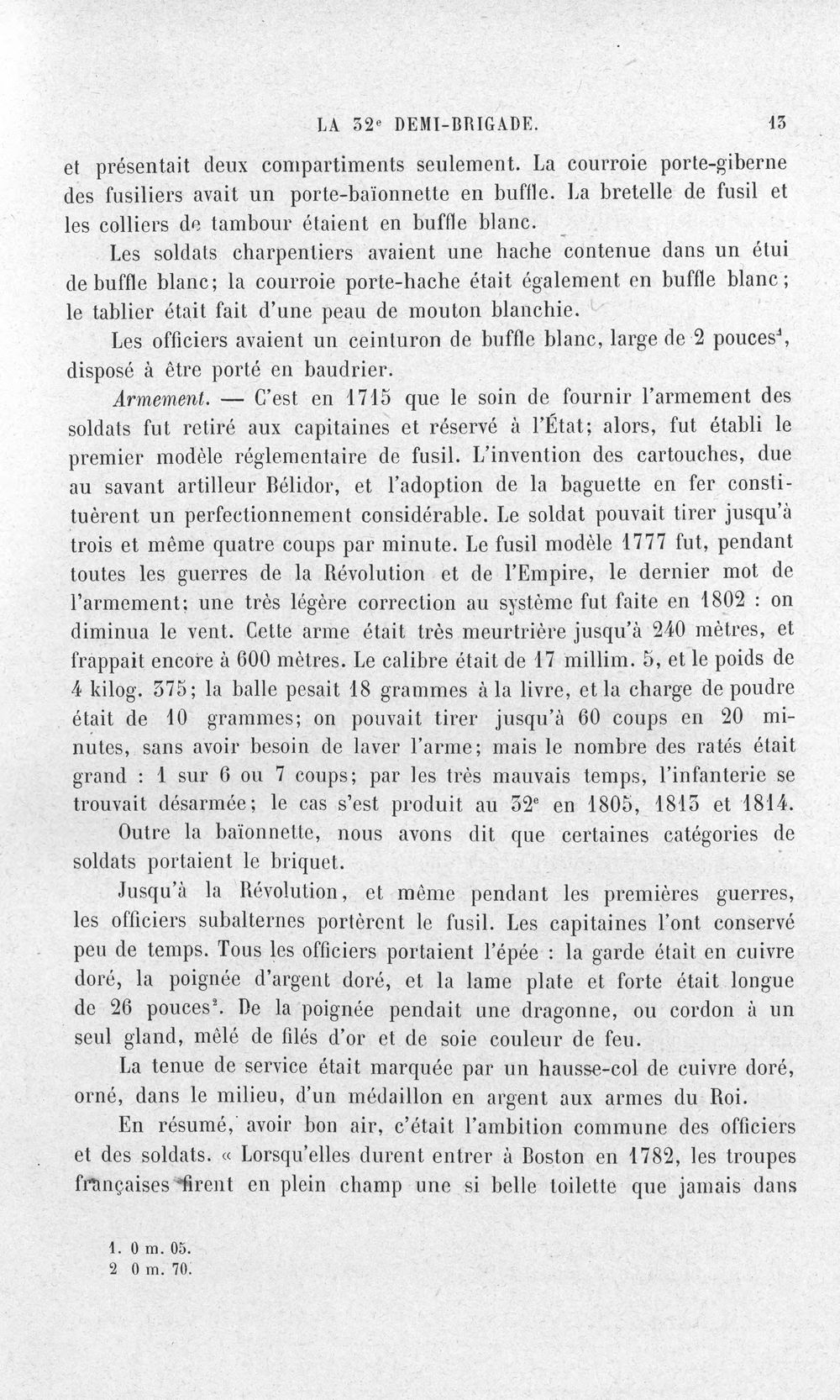 LA 32e DEMI-BRIGADE. 13

et présentait deux compartiments seulement. La courroie porte-giberne des fusiliers avait un porte-baïonnette en buffle. La bretelle de fusil et les colliers de tambour étaient en buffle blanc.

Les soldats charpentiers avaient une hache contenue dans un étui de buffle blanc; la courroie porte-hache était également en buffle blanc; le tablier était fait d'une peau de mouton blanchie.

Les officiers avaient un ceinturon de buffle blanc, large de 2 pouces$^{1}$, disposé à être porté en baudrier.

Armement. — C'est en 1715 que le soin de fournir l'armement des soldats fut retiré aux capitaines et réservé à l'État; alors, fut établi le premier modèle réglementaire de fusil. L'invention des cartouches, due au savant artilleur Bélidor, et l'adoption de la baguette en fer constituèrent un perfectionnement considérable. Le soldat pouvait tirer jusqu'à trois et même quatre coups par minute. Le fusil modèle 1777 fut, pendant toutes les guerres de la Révolution et de l'Empire, le dernier mot de l'armement; une très légère correction au système fut faite en 1802 : on diminua le vent. Cette arme était très meurtrière jusqu'à 240 mètres, et frappait encore à 600 mètres. Le calibre était de 17 millim. 5, et le poids de 4 kilog. 375; la balle pesait 18 grammes à la livre, et la charge de poudre était de 10 grammes; on pouvait tirer jusqu'à 60 coups en 20 minutes, sans avoir besoin de laver l'arme; mais le nombre des ratés était grand : 1 sur 6 ou 7 coups; par les très mauvais temps, l'infanterie se trouvait désarmée; le cas s'est produit au 32e en 1805, 1813 et 1814.

Outre la baïonnette, nous avons dit que certaines catégories de soldats portaient le briquet.

Jusqu'à la Révolution, et même pendant les premières guerres, les officiers subalternes portèrent le fusil. Les capitaines l'ont conservé peu de temps. Tous les officiers portaient l'épée : la garde était en cuivre doré, la poignée d'argent doré, et la lame plate et forte était longue de 26 pouces$^{2}$. De la poignée pendait une dragonne, ou cordon à un seul gland, mêlé de filés d'or et de soie couleur de feu.

La tenue de service était marquée par un hausse-col de cuivre doré, orné, dans le milieu, d'un médaillon en argent aux armes du Roi.

En résumé, avoir bon air, c'était l'ambition commune des officiers et des soldats. « Lorsqu'elles durent entrer à Boston en 1782, les troupes françaises firent en plein champ une si belle toilette que jamais dans

1. 0 m. 05.
2 0 m. 70.